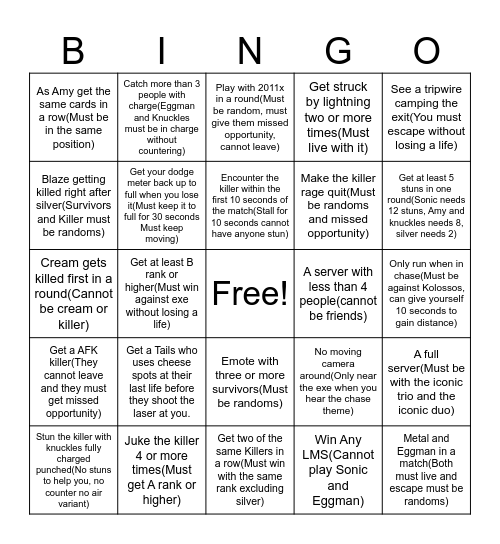 | B | I | N | G | O |
|---|---|---|---|---|
| As Amy get the same cards in a row(Must be in the same position) | Catch more than 3 people with charge(Eggman and Knuckles must be in charge without countering) | Play with 2011x in a round(Must be random, must give them missed opportunity, cannot leave) | Get struck by lightning two or more times(Must live with it) | See a tripwire camping the exit(You must escape without losing a life) |
| Blaze getting killed right after silver(Survivors and Killer must be randoms) | Get your dodge meter back up to full when you lose it(Must keep it to full for 30 seconds Must keep moving) | Encounter the killer within the first 10 seconds of the match(Stall for 10 seconds cannot have anyone stun) | Make the killer rage quit(Must be randoms and missed opportunity) | Get at least 5 stuns in one round(Sonic needs 12 stuns, Amy and knuckles needs 8, silver needs 2) |
| Cream gets killed first in a round(Cannot be cream or killer) | Get at least B rank or higher(Must win against exe without losing a life) | Free! | A server with less than 4 people(cannot be friends) | Only run when in chase(Must be against Kolossos, can give yourself 10 seconds to gain distance) |
| Get a AFK killer(They cannot leave and they must get missed opportunity) | Get a Tails who uses cheese spots at their last life before they shoot the laser at you. | Emote with three or more survivors(Must be randoms) | No moving camera around(Only near the exe when you hear the chase theme) | A full server(Must be with the iconic trio and the iconic duo) |
| Stun the killer with knuckles fully charged punched(No stuns to help you, no counter no air variant) | Juke the killer 4 or more times(Must get A rank or higher) | Get two of the same Killers in a row(Must win with the same rank excluding silver) | Win Any LMS(Cannot play Sonic and Eggman) | Metal and Eggman in a match(Both must live and escape must be randoms) |